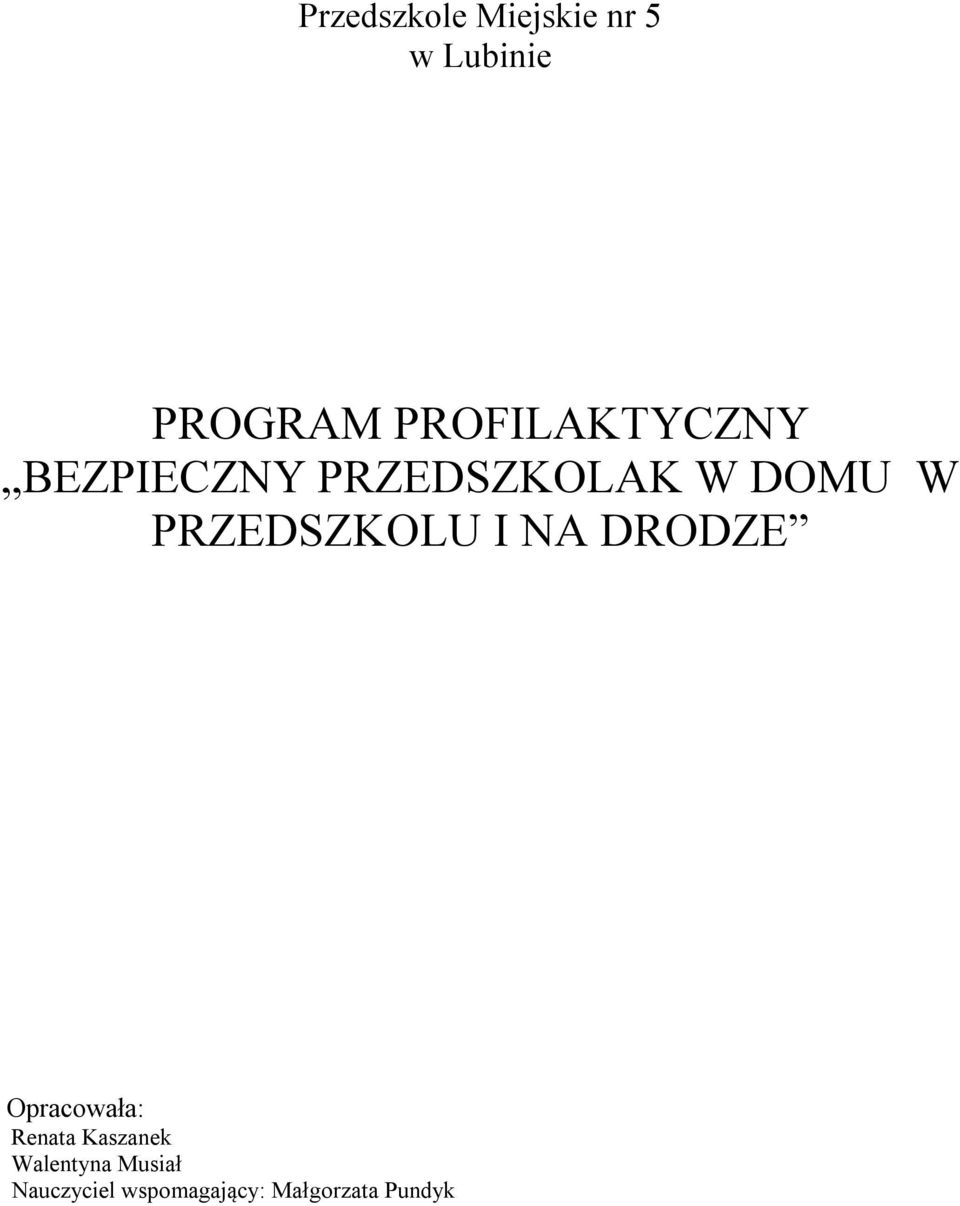 Przedszkole Miejskie nr 5
w Lubinie

PROGRAM PROFILAKTYCZNY
„BEZPIECZNY PRZEDSZKOLAK W DOMU W PRZEDSZKOLU I NA DRODZE”

Opracowała:
Renata Kaszanek
Walentyna Musiał
Nauczyciel wspomagający: Małgorzata Pundyk